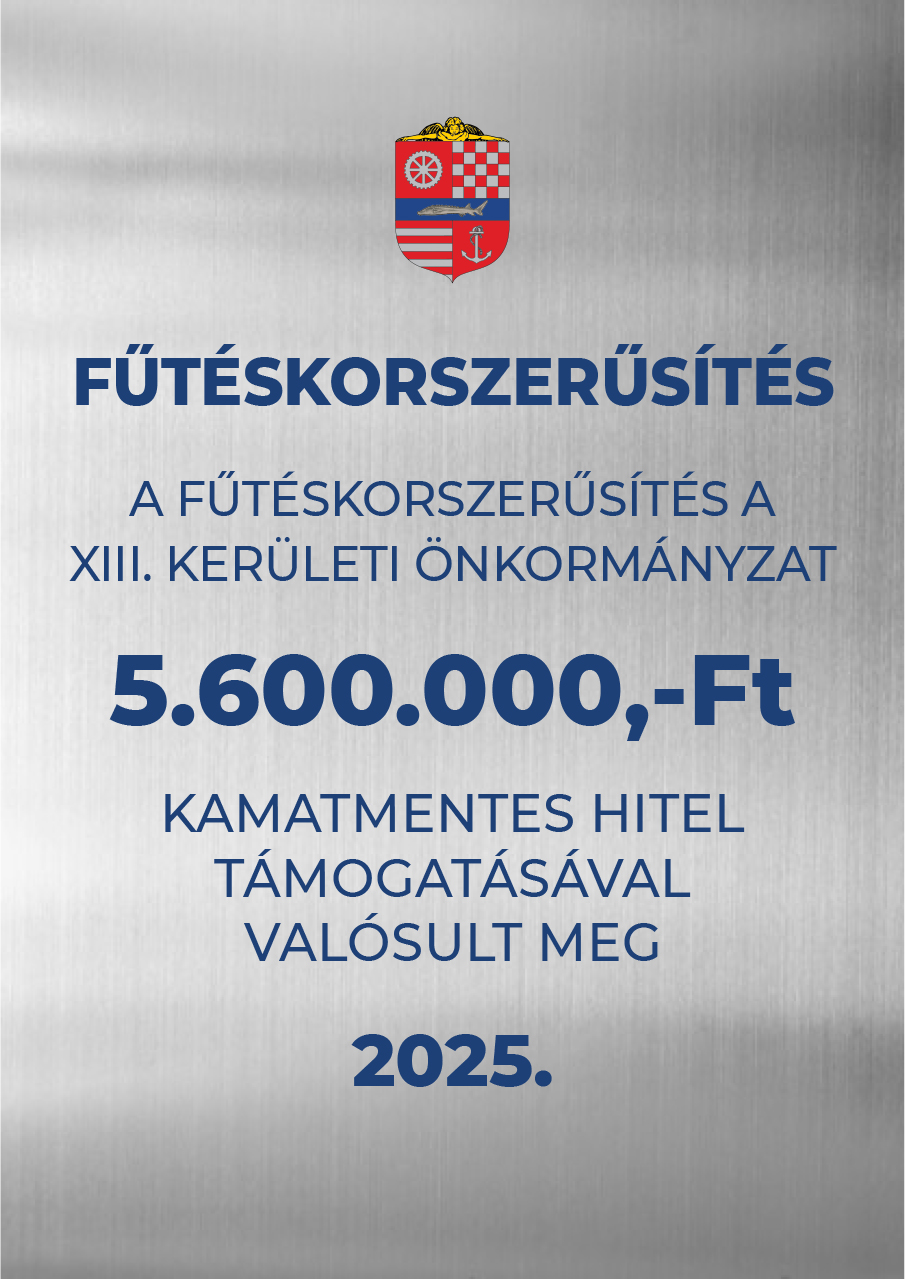 FŰTÉSKORSZERŰSÍTÉS

A FŰTÉSKORSZERŰSÍTÉS A XIII. KERÜLETI ÖNKORMÁNYZAT

5.600.000,-Ft

KAMATMENTES HITEL TÁMOGATÁSÁVAL VALÓSULT MEG

2025.